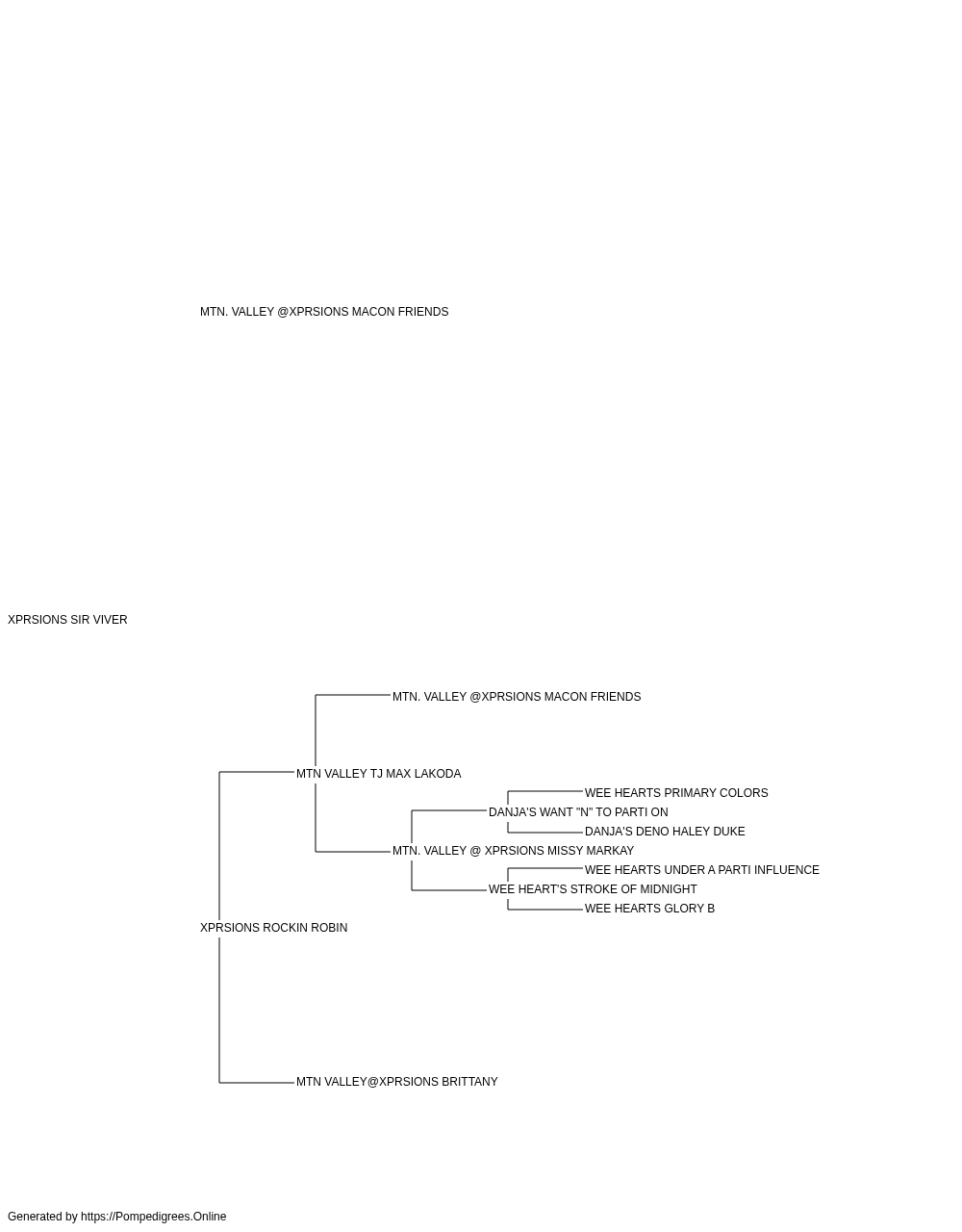 MTN. VALLEY @XPRSIONS MACON FRIENDS

XPRSIONS SIR VIVER

MTN. VALLEY @XPRSIONS MACON FRIENDS

MTN VALLEY TJ MAX LAKODA

WEE HEARTS PRIMARY COLORS

DANJA'S WANT "N" TO PARTI ON

DANJA'S DENO HALEY DUKE

MTN. VALLEY @ XPRSIONS MISSY MARKAY

WEE HEARTS UNDER A PARTI INFLUENCE

WEE HEART'S STROKE OF MIDNIGHT

WEE HEARTS GLORY B

XPRSIONS ROCKIN ROBIN

MTN VALLEY@XPRSIONS BRITTANY

Generated by https://Pompedigrees.Online